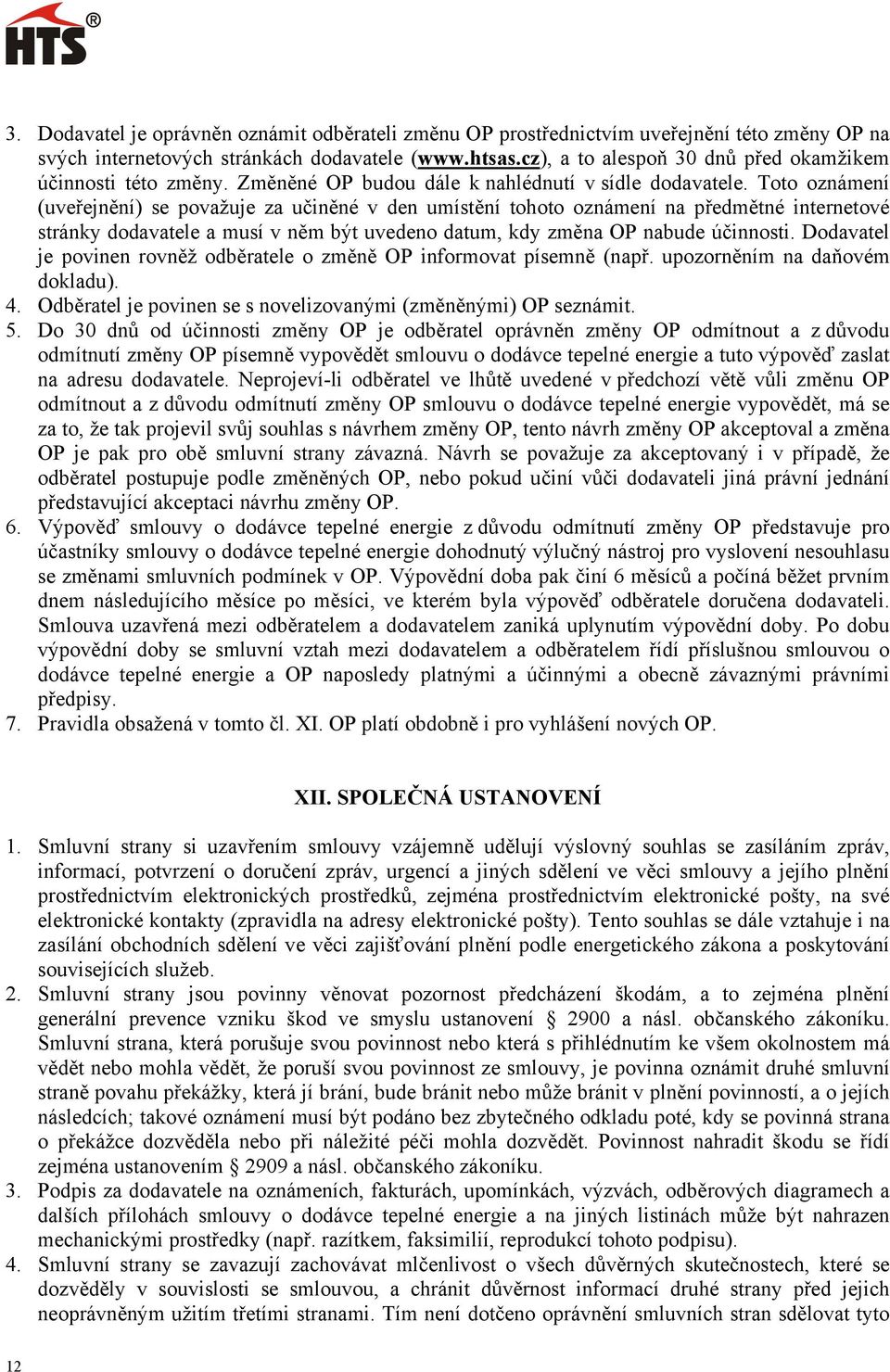 HTS®

3. Dodavatel je oprávněn oznámit odběrateli změnu OP prostřednictvím uveřejnění této změny OP na svých internetových stránkách dodavatele (www.htsas.cz), a to alespoň 30 dnů před okamžikem účinnosti této změny. Změněné OP budou dále k nahlédnutí v sídle dodavatele. Toto oznámení (uveřejnění) se považuje za učiněné v den umístění tohoto oznámení na předmětné internetové stránky dodavatele a musí v něm být uvedeno datum, kdy změna OP nabude účinnosti. Dodavatel je povinen rovněž odběratele o změně OP informovat písemně (např. upozorněním na daňovém dokladu).
4. Odběratel je povinen se s novelizovanými (změněnými) OP seznámit.
5. Do 30 dnů od účinnosti změny OP je odběratel oprávněn změny OP odmítnout a z důvodu odmítnutí změny OP písemně vypovědět smlouvu o dodávce tepelné energie a tuto výpověď zaslat na adresu dodavatele. Neprojeví-li odběratel ve lhůtě uvedené v předchozí větě vůli změnu OP odmítnout a z důvodu odmítnutí změny OP smlouvu o dodávce tepelné energie vypovědět, má se za to, že tak projevil svůj souhlas s návrhem změny OP, tento návrh změny OP akceptoval a změna OP je pak pro obě smluvní strany závazná. Návrh se považuje za akceptovaný i v případě, že odběratel postupuje podle změněných OP, nebo pokud učiní vůči dodavateli jiná právní jednání představující akceptaci návrhu změny OP.
6. Výpověď smlouvy o dodávce tepelné energie z důvodu odmítnutí změny OP představuje pro účastníky smlouvy o dodávce tepelné energie dohodnutý výlučný nástroj pro vyslovení nesouhlasu se změnami smluvních podmínek v OP. Výpovědní doba pak činí 6 měsíců a počíná běžet prvním dnem následujícího měsíce po měsíci, ve kterém byla výpověď odběratele doručena dodavateli. Smlouva uzavřená mezi odběratelem a dodavatelem zaniká uplynutím výpovědní doby. Po dobu výpovědní doby se smluvní vztah mezi dodavatelem a odběratelem řídí příslušnou smlouvou o dodávce tepelné energie a OP naposledy platnými a účinnými a obecně závaznými právními předpisy.
7. Pravidla obsažená v tomto čl. XI. OP platí obdobně i pro vyhlášení nových OP.

XII. SPOLEČNÁ USTANOVENÍ

1. Smluvní strany si uzavřením smlouvy vzájemně udělují výslovný souhlas se zasíláním zpráv, informací, potvrzení o doručení zpráv, urgencí a jiných sdělení ve věci smlouvy a jejího plnění prostřednictvím elektronických prostředků, zejména prostřednictvím elektronické pošty, na své elektronické kontakty (zpravidla na adresy elektronické pošty). Tento souhlas se dále vztahuje i na zasílání obchodních sdělení ve věci zajišťování plnění podle energetického zákona a poskytování souvisejících služeb.
2. Smluvní strany jsou povinny věnovat pozornost předcházení škodám, a to zejména plnění generální prevence vzniku škod ve smyslu ustanovení § 2900 a násl. občanského zákoníku. Smluvní strana, která porušuje svou povinnost nebo která s přihlédnutím ke všem okolnostem má vědět nebo mohla vědět, že poruší svou povinnost ze smlouvy, je povinna oznámit druhé smluvní straně povahu překážky, která jí brání, bude bránit nebo může bránit v plnění povinností, a o jejích následcích; takové oznámení musí být podáno bez zbytečného odkladu poté, kdy se povinná strana o překážce dozvěděla nebo při náležité péči mohla dozvědět. Povinnost nahradit škodu se řídí zejména ustanovením § 2909 a násl. občanského zákoníku.
3. Podpis za dodavatele na oznámeních, fakturách, upomínkách, výzvách, odběrových diagramech a dalších přílohách smlouvy o dodávce tepelné energie a na jiných listinách může být nahrazen mechanickými prostředky (např. razítkem, faksimilií, reprodukcí tohoto podpisu).
4. Smluvní strany se zavazují zachovávat mlčenlivost o všech důvěrných skutečnostech, které se dozvěděly v souvislosti se smlouvou, a chránit důvěrnost informací druhé strany před jejich neoprávněným užitím třetími stranami. Tím není dotčeno oprávnění smluvních stran sdělovat tyto

12